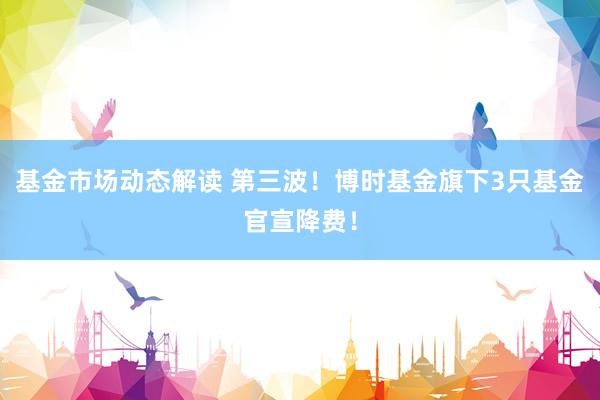 基金市场动态解读 第三波！博时基金旗下3只基金官宣降费！